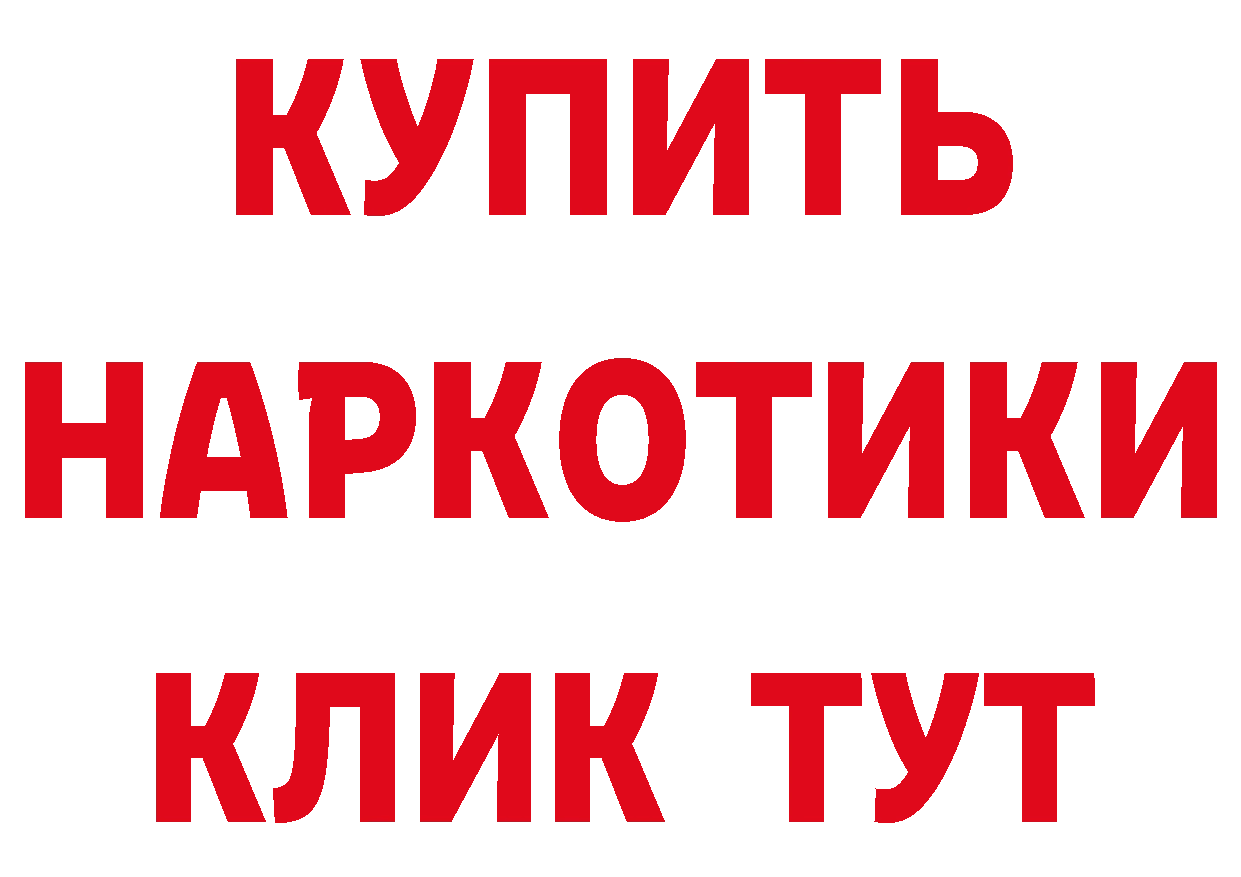 КУПИТЬ НАРКОТИКИ КЛИК ТУТ